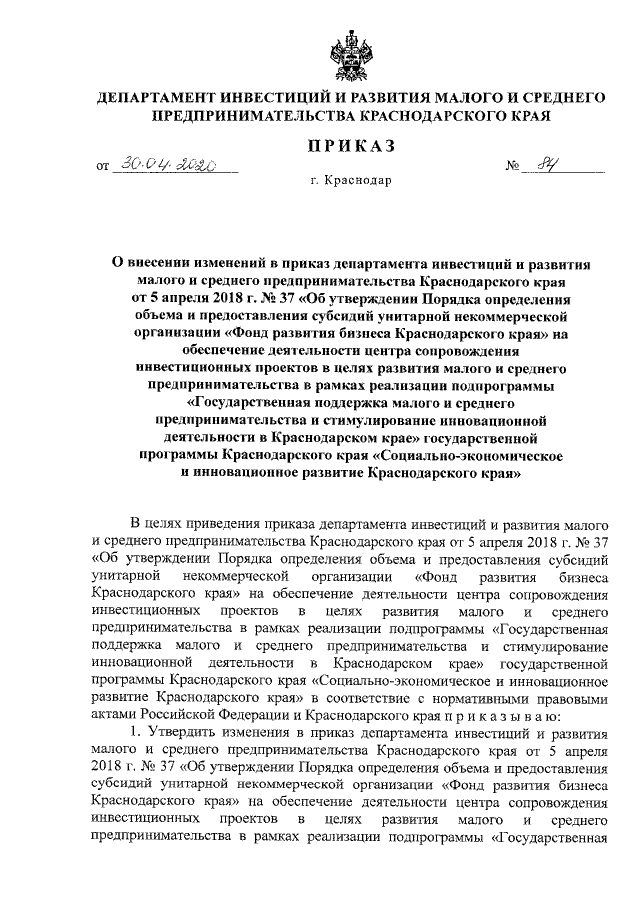 ДЕПАРТАМЕНТ ИНВЕСТИЦИЙ И РАЗВИТИЯ МАЛОГО И СРЕДНЕГО ПРЕДПРИНИМАТЕЛЬСТВА КРАСНОДАРСКОГО КРАЯ

ПРИКАЗ

от 30.04.2020 № 84

г. Краснодар

О внесении изменений в приказ департамента инвестиций и развития малого и среднего предпринимательства Краснодарского края от 5 апреля 2018 г. № 37 «Об утверждении Порядка определения объема и предоставления субсидий унитарной некоммерческой организации «Фонд развития бизнеса Краснодарского края» на обеспечение деятельности центра сопровождения инвестиционных проектов в целях развития малого и среднего предпринимательства в рамках реализации подпрограммы «Государственная поддержка малого и среднего предпринимательства и стимулирование инновационной деятельности в Краснодарском крае» государственной программы Краснодарского края «Социально-экономическое и инновационное развитие Краснодарского края»

В целях приведения приказа департамента инвестиций и развития малого и среднего предпринимательства Краснодарского края от 5 апреля 2018 г. № 37 «Об утверждении Порядка определения объема и предоставления субсидий унитарной некоммерческой организации «Фонд развития бизнеса Краснодарского края» на обеспечение деятельности центра сопровождения инвестиционных проектов в целях развития малого и среднего предпринимательства в рамках реализации подпрограммы «Государственная поддержка малого и среднего предпринимательства и стимулирование инновационной деятельности в Краснодарском крае» государственной программы Краснодарского края «Социально-экономическое и инновационное развитие Краснодарского края» в соответствие с нормативными правовыми актами Российской Федерации и Краснодарского края п р и к а з ы в а ю:

1. Утвердить изменения в приказ департамента инвестиций и развития малого и среднего предпринимательства Краснодарского края от 5 апреля 2018 г. № 37 «Об утверждении Порядка определения объема и предоставления субсидий унитарной некоммерческой организации «Фонд развития бизнеса Краснодарского края» на обеспечение деятельности центра сопровождения инвестиционных проектов в целях развития малого и среднего предпринимательства в рамках реализации подпрограммы «Государственная